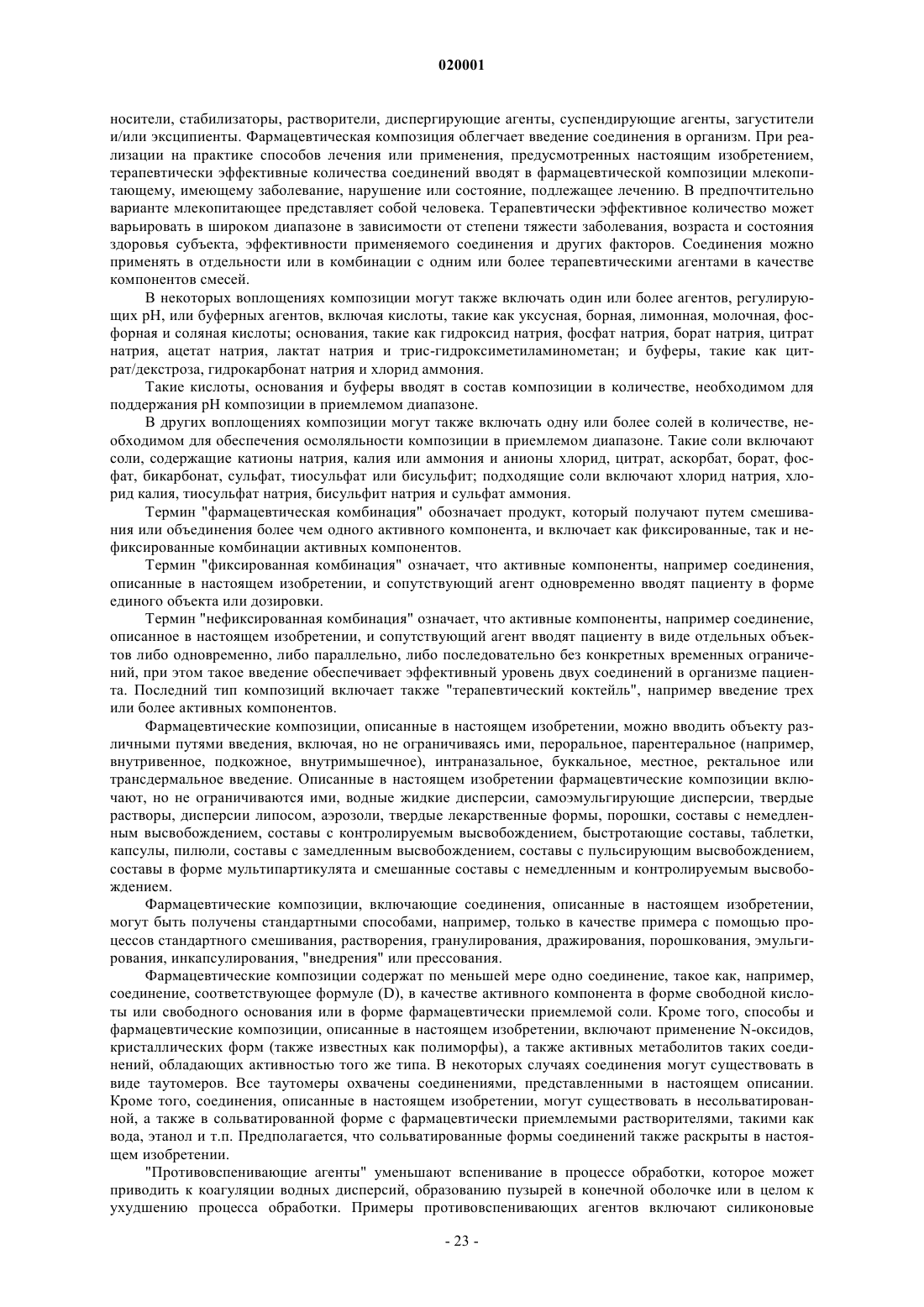 020001

носители, стабилизаторы, растворители, диспергирующие агенты, суспендирующие агенты, загустители и/или эксципиенты. Фармацевтическая композиция облегчает введение соединения в организм. При реализации на практике способов лечения или применения, предусмотренных настоящим изобретением, терапевтически эффективные количества соединений вводят в фармацевтической композиции млекопитающему, имеющему заболевание, нарушение или состояние, подлежащее лечению. В предпочтительно варианте млекопитающее представляет собой человека. Терапевтически эффективное количество может варьировать в широком диапазоне в зависимости от степени тяжести заболевания, возраста и состояния здоровья субъекта, эффективности применяемого соединения и других факторов. Соединения можно применять в отдельности или в комбинации с одним или более терапевтическими агентами в качестве компонентов смесей.

В некоторых воплощениях композиции могут также включать один или более агентов, регулирующих pH, или буферных агентов, включая кислоты, такие как уксусная, борная, лимонная, молочная, фосфорная и соляная кислоты; основания, такие как гидроксид натрия, фосфат натрия, борат натрия, цитрат натрия, ацетат натрия, лактат натрия и трис-гидроксиметиламинометан; и буферы, такие как цитрат/декстроза, гидрокарбонат натрия и хлорид аммония.

Такие кислоты, основания и буферы вводят в состав композиции в количестве, необходимом для поддержания pH композиции в приемлемом диапазоне.

В других воплощениях композиции могут также включать одну или более солей в количестве, необходимом для обеспечения осмоляльности композиции в приемлемом диапазоне. Такие соли включают соли, содержащие катионы натрия, калия или аммония и анионы хлорид, цитрат, аскорбат, борат, фосфат, бикарбонат, сульфат, тиосульфат или бисульфит; подходящие соли включают хлорид натрия, хлорид калия, тиосульфат натрия, бисульфит натрия и сульфат аммония.

Термин "фармацевтическая комбинация" обозначает продукт, который получают путем смешивания или объединения более чем одного активного компонента, и включает как фиксированные, так и нефиксированные комбинации активных компонентов.

Термин "фиксированная комбинация" означает, что активные компоненты, например соединения, описанные в настоящем изобретении, и сопутствующий агент одновременно вводят пациенту в форме единого объекта или дозировки.

Термин "нефиксированная комбинация" означает, что активные компоненты, например соединение, описанное в настоящем изобретении, и сопутствующий агент вводят пациенту в виде отдельных объектов либо одновременно, либо параллельно, либо последовательно без конкретных временных ограничений, при этом такое введение обеспечивает эффективный уровень двух соединений в организме пациента. Последний тип композиций включает также "терапевтический коктейль", например введение трех или более активных компонентов.

Фармацевтические композиции, описанные в настоящем изобретении, можно вводить объекту различными путями введения, включая, но не ограничиваясь ими, пероральное, парентеральное (например, внутривенное, подкожное, внутримышечное), интраназальное, буккальное, местное, ректальное или трансдермальное введение. Описанные в настоящем изобретении фармацевтические композиции включают, но не ограничиваются ими, водные жидкие дисперсии, самоэмульгирующие дисперсии, твердые растворы, дисперсии липосом, аэрозоли, твердые лекарственные формы, порошки, составы с немедленным высвобождением, составы с контролируемым высвобождением, быстротающие составы, таблетки, капсулы, пилюли, составы с замедленным высвобождением, составы с пульсирующим высвобождением, составы в форме мультипартикулята и смешанные составы с немедленным и контролируемым высвобождением.

Фармацевтические композиции, включающие соединения, описанные в настоящем изобретении, могут быть получены стандартными способами, например, только в качестве примера с помощью процессов стандартного смешивания, растворения, гранулирования, дражирования, порошкования, эмульгирования, инкапсулирования, "внедрения" или прессования.

Фармацевтические композиции содержат по меньшей мере одно соединение, такое как, например, соединение, соответствующее формуле (D), в качестве активного компонента в форме свободной кислоты или свободного основания или в форме фармацевтически приемлемой соли. Кроме того, способы и фармацевтические композиции, описанные в настоящем изобретении, включают применение N-оксидов, кристаллических форм (также известных как полиморфы), а также активных метаболитов таких соединений, обладающих активностью того же типа. В некоторых случаях соединения могут существовать в виде таутомеров. Все таутомеры охвачены соединениями, представленными в настоящем описании. Кроме того, соединения, описанные в настоящем изобретении, могут существовать в несольватированной, а также в сольватированной форме с фармацевтически приемлемыми растворителями, такими как вода, этанол и т.п. Предполагается, что сольватированные формы соединений также раскрыты в настоящем изобретении.

"Противовспенивающие агенты" уменьшают вспенивание в процессе обработки, которое может приводить к коагуляции водных дисперсий, образованию пузырей в конечной оболочке или в целом к ухудшению процесса обработки. Примеры противовспенивающих агентов включают силиконовые

- 23 -